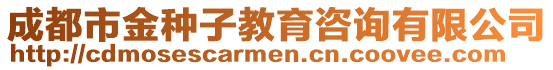 成都市金种子教育咨询有限公司
http://cdmosescarmen.cn.coovee.com